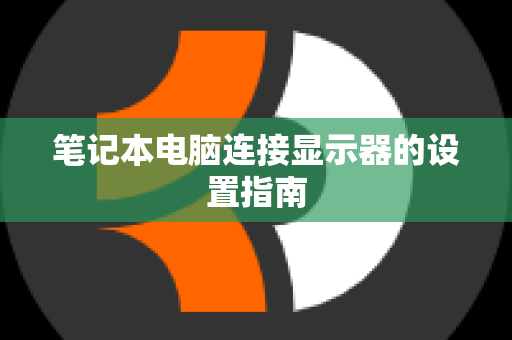 笔记本电脑连接显示器的设置指南